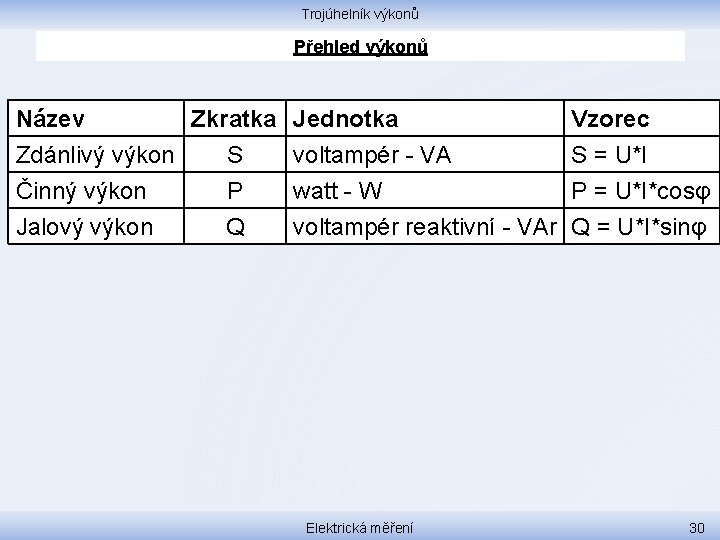 Trojúhelník výkonů

Přehled výkonů

| Název | Zkratka | Jednotka | Vzorec |
|---|---|---|---|
| Zdánlivý výkon | S | voltampér - VA | $S = U*I$ |
| Činný výkon | P | watt - W | $P = U*I*\cos\varphi$ |
| Jalový výkon | Q | voltampér reaktivní - VAr | $Q = U*I*\sin\varphi$ |

Elektrická měření

30